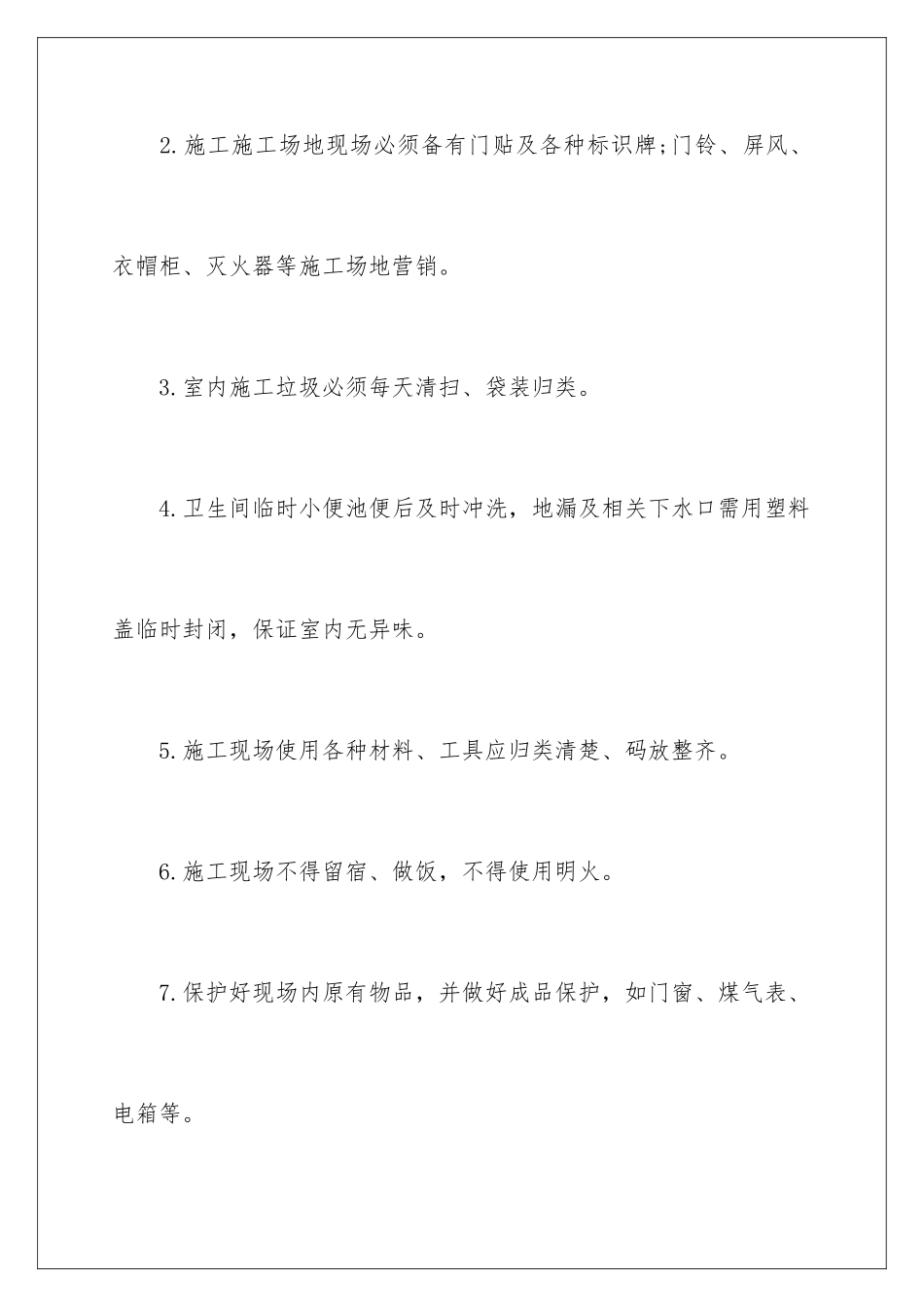 2.施工施工场地现场必须备有门贴及各种标识牌;门铃、屏风、衣帽柜、灭火器等施工场地营销。

3.室内施工垃圾必须每天清扫、袋装归类。

4.卫生间临时小便池便后及时冲洗，地漏及相关下水口需用塑料盖临时封闭，保证室内无异味。

5.施工现场使用各种材料、工具应归类清楚、码放整齐。

6.施工现场不得留宿、做饭，不得使用明火。

7.保护好现场内原有物品，并做好成品保护，如门窗、煤气表、电箱等。